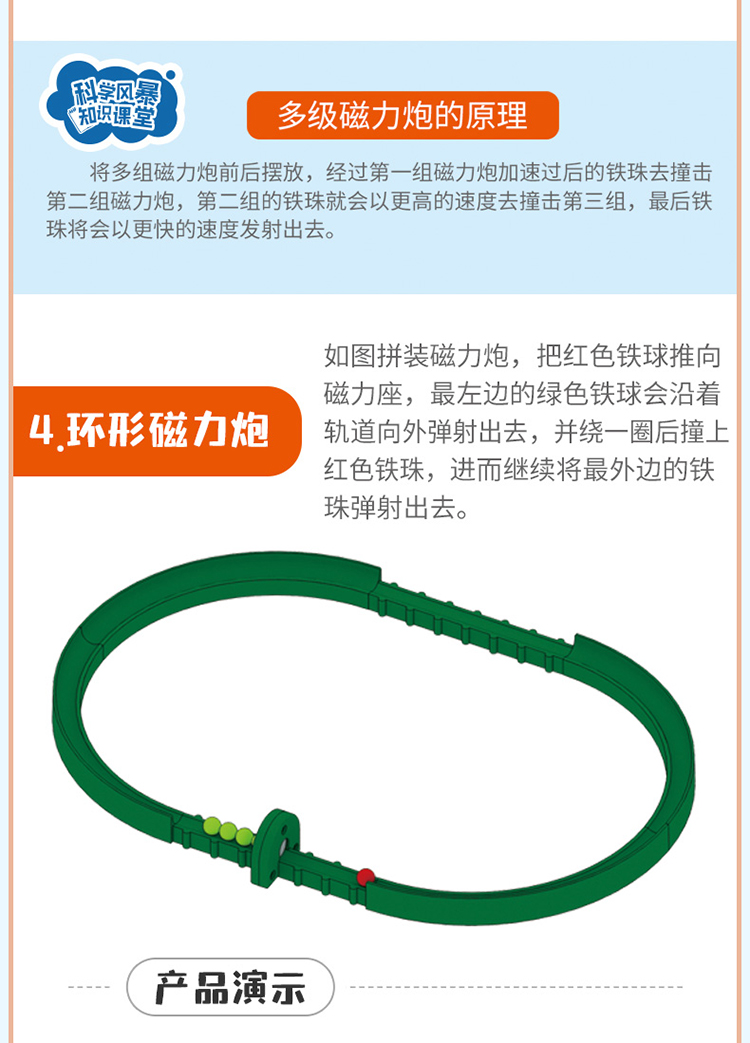 科学风暴
知识课堂

多级磁力炮的原理

将多组磁力炮前后摆放，经过第一组磁力炮加速过后的铁珠去撞击第二组磁力炮，第二组的铁珠就会以更高的速度去撞击第三组，最后铁珠将会以更快的速度发射出去。

4.环形磁力炮

如图拼装磁力炮，把红色铁球推向磁力座，最左边的绿色铁球会沿着轨道向外弹射出去，并绕一圈后撞上红色铁珠，进而继续将最外边的铁珠弹射出去。

产品演示